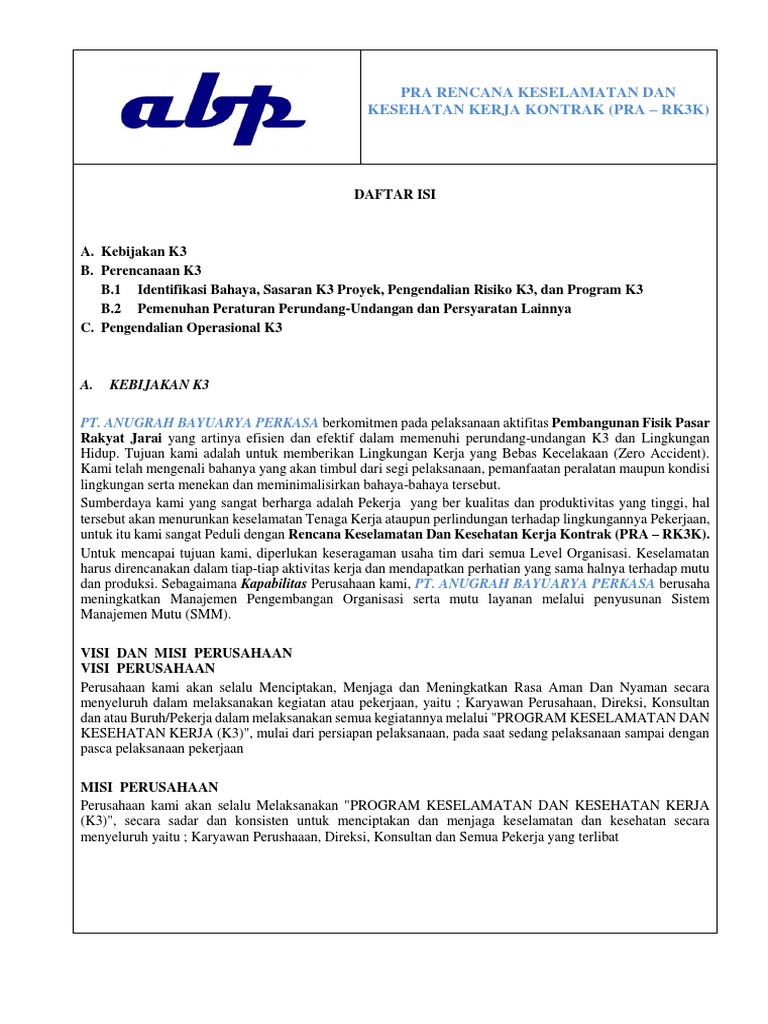 abp

PRA RENCANA KESELAMATAN DAN KESEHATAN KERJA KONTRAK (PRA – RK3K)

DAFTAR ISI

A. Kebijakan K3
B. Perencanaan K3
B.1 Identifikasi Bahaya, Sasaran K3 Proyek, Pengendalian Risiko K3, dan Program K3
B.2 Pemenuhan Peraturan Perundang-Undangan dan Persyaratan Lainnya
C. Pengendalian Operasional K3

A. KEBIJAKAN K3

PT. ANUGRAH BAYUARYA PERKASA berkomitmen pada pelaksanaan aktifitas Pembangunan Fisik Pasar Rakyat Jarai yang artinya efisien dan efektif dalam memenuhi perundang-undangan K3 dan Lingkungan Hidup. Tujuan kami adalah untuk memberikan Lingkungan Kerja yang Bebas Kecelakaan (Zero Accident). Kami telah mengenali bahanya yang akan timbul dari segi pelaksanaan, pemanfaatan peralatan maupun kondisi lingkungan serta menekan dan meminimalisirkan bahaya-bahaya tersebut.
Sumberdaya kami yang sangat berharga adalah Pekerja yang ber kualitas dan produktivitas yang tinggi, hal tersebut akan menurunkan keselamatan Tenaga Kerja ataupun perlindungan terhadap lingkungannya Pekerjaan, untuk itu kami sangat Peduli dengan Rencana Keselamatan Dan Kesehatan Kerja Kontrak (PRA – RK3K).
Untuk mencapai tujuan kami, diperlukan keseragaman usaha tim dari semua Level Organisasi. Keselamatan harus direncanakan dalam tiap-tiap aktivitas kerja dan mendapatkan perhatian yang sama halnya terhadap mutu dan produksi. Sebagaimana Kapabilitas Perusahaan kami, PT. ANUGRAH BAYUARYA PERKASA berusaha meningkatkan Manajemen Pengembangan Organisasi serta mutu layanan melalui penyusunan Sistem Manajemen Mutu (SMM).

VISI DAN MISI PERUSAHAAN
VISI PERUSAHAAN
Perusahaan kami akan selalu Menciptakan, Menjaga dan Meningkatkan Rasa Aman Dan Nyaman secara menyeluruh dalam melaksanakan kegiatan atau pekerjaan, yaitu ; Karyawan Perusahaan, Direksi, Konsultan dan atau Buruh/Pekerja dalam melaksanakan semua kegiatannya melalui "PROGRAM KESELAMATAN DAN KESEHATAN KERJA (K3)", mulai dari persiapan pelaksanaan, pada saat sedang pelaksanaan sampai dengan pasca pelaksanaan pekerjaan

MISI PERUSAHAAN
Perusahaan kami akan selalu Melaksanakan "PROGRAM KESELAMATAN DAN KESEHATAN KERJA (K3)", secara sadar dan konsisten untuk menciptakan dan menjaga keselamatan dan kesehatan secara menyeluruh yaitu ; Karyawan Perushaaan, Direksi, Konsultan dan Semua Pekerja yang terlibat